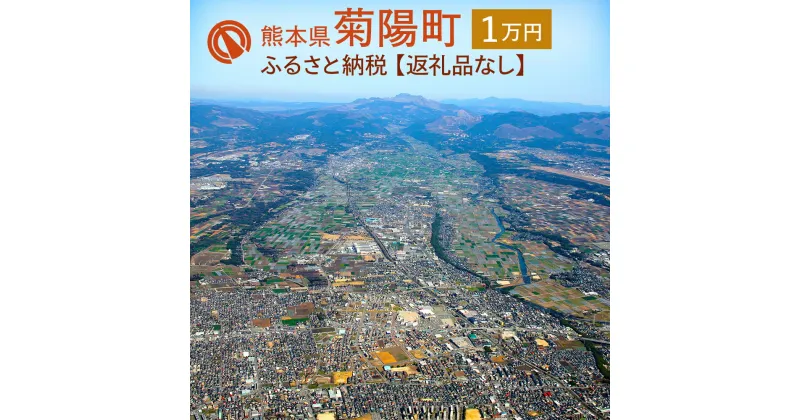 熊本県 菊陽町 1万円
ふるさと納税【返礼品なし】